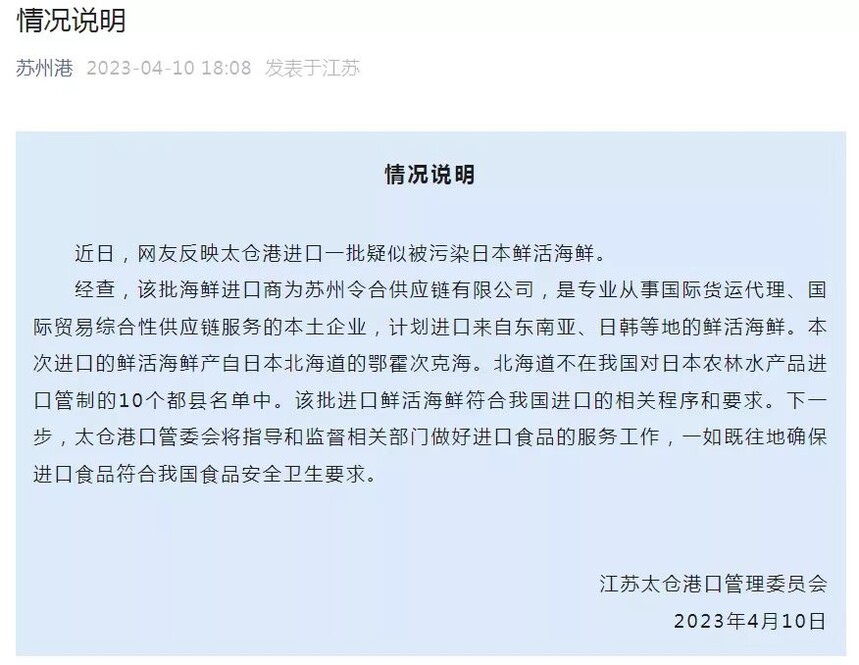 情况说明

苏州港 2023-04-10 18:08 发表于江苏

情况说明

近日，网友反映太仓港进口一批疑似被污染日本鲜活海鲜。

经查，该批海鲜进口商为苏州令合供应链有限公司，是专业从事国际货运代理、国际贸易综合性供应链服务的本土企业，计划进口来自东南亚、日韩等地的鲜活海鲜。本次进口的鲜活海鲜产自日本北海道的鄂霍次克海。北海道不在我国对日本农林水产品进口管制的10个都县名单中。该批进口鲜活海鲜符合我国进口的相关程序和要求。下一步，太仓港口管委会将指导和监督相关部门做好进口食品的服务工作，一如既往地确保进口食品符合我国食品安全卫生要求。

江苏太仓港口管理委员会

2023年4月10日